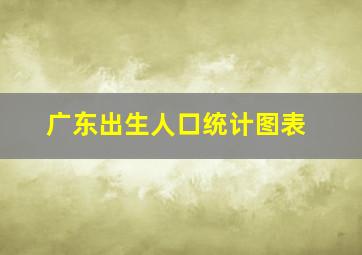 广东出生人口统计图表